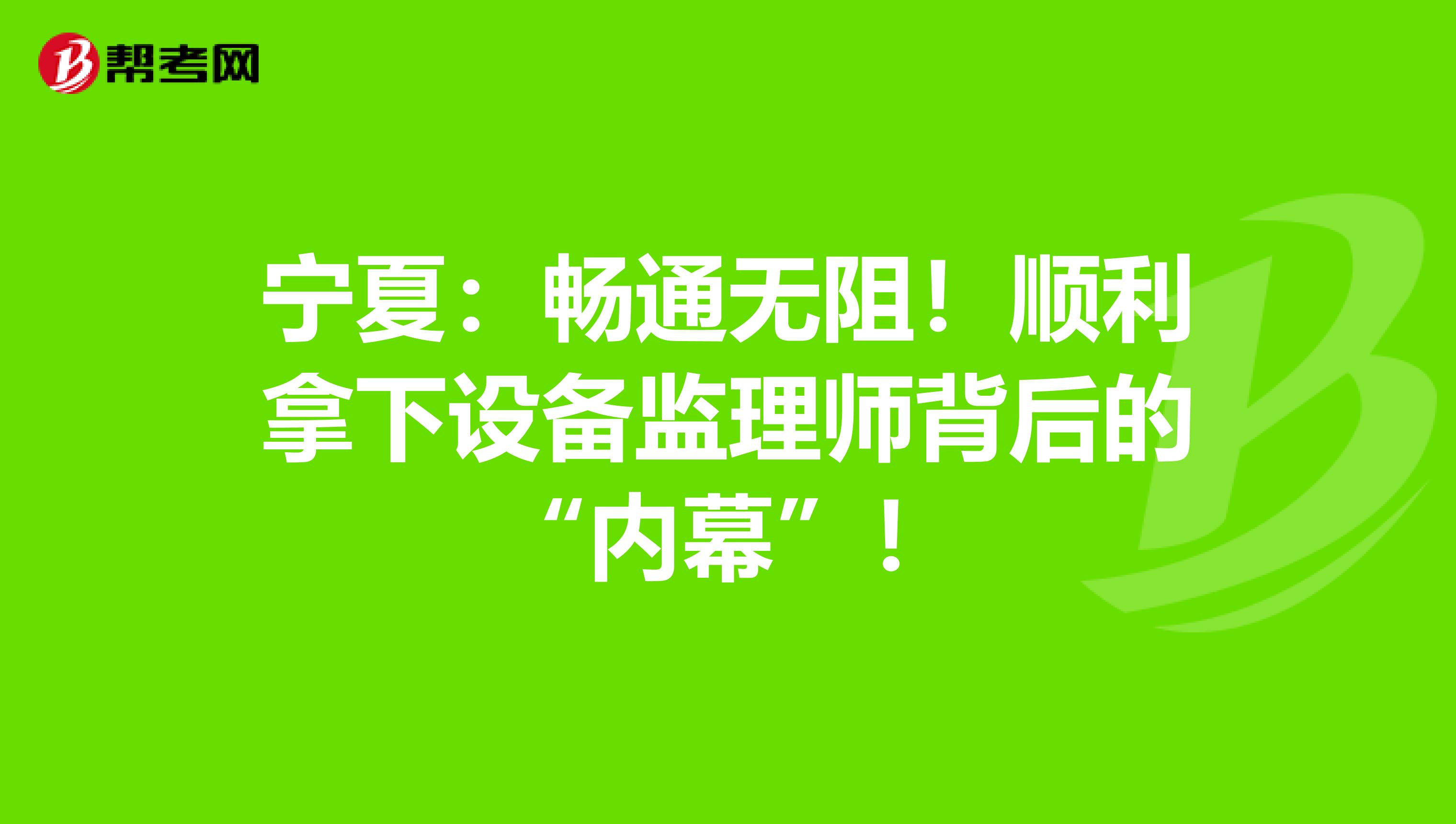 帮考网

宁夏：畅通无阻！顺利拿下设备监理师背后的“内幕”！